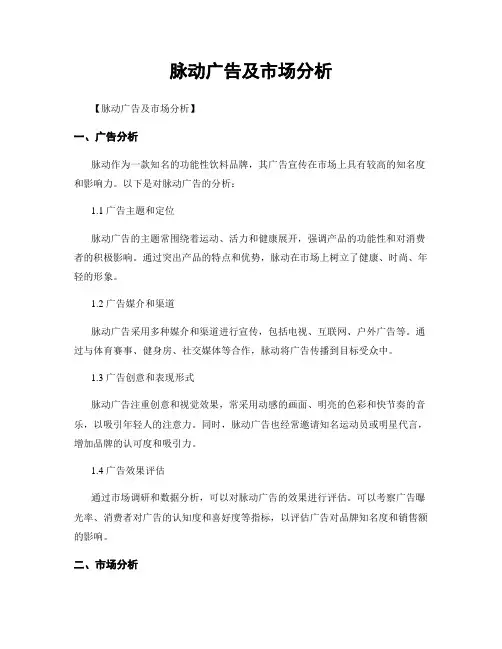 脉动广告及市场分析

【脉动广告及市场分析】

一、广告分析

脉动作为一款知名的功能性饮料品牌，其广告宣传在市场上具有较高的知名度和影响力。以下是对脉动广告的分析：

1.1 广告主题和定位

脉动广告的主题常围绕着运动、活力和健康展开，强调产品的功能性和对消费者的积极影响。通过突出产品的特点和优势，脉动在市场上树立了健康、时尚、年轻的形象。

1.2 广告媒介和渠道

脉动广告采用多种媒介和渠道进行宣传，包括电视、互联网、户外广告等。通过与体育赛事、健身房、社交媒体等合作，脉动将广告传播到目标受众中。

1.3 广告创意和表现形式

脉动广告注重创意和视觉效果，常采用动感的画面、明亮的色彩和快节奏的音乐，以吸引年轻人的注意力。同时，脉动广告也经常邀请知名运动员或明星代言，增加品牌的认可度和吸引力。

1.4 广告效果评估

通过市场调研和数据分析，可以对脉动广告的效果进行评估。可以考察广告曝光率、消费者对广告的认知度和喜好度等指标，以评估广告对品牌知名度和销售额的影响。

二、市场分析